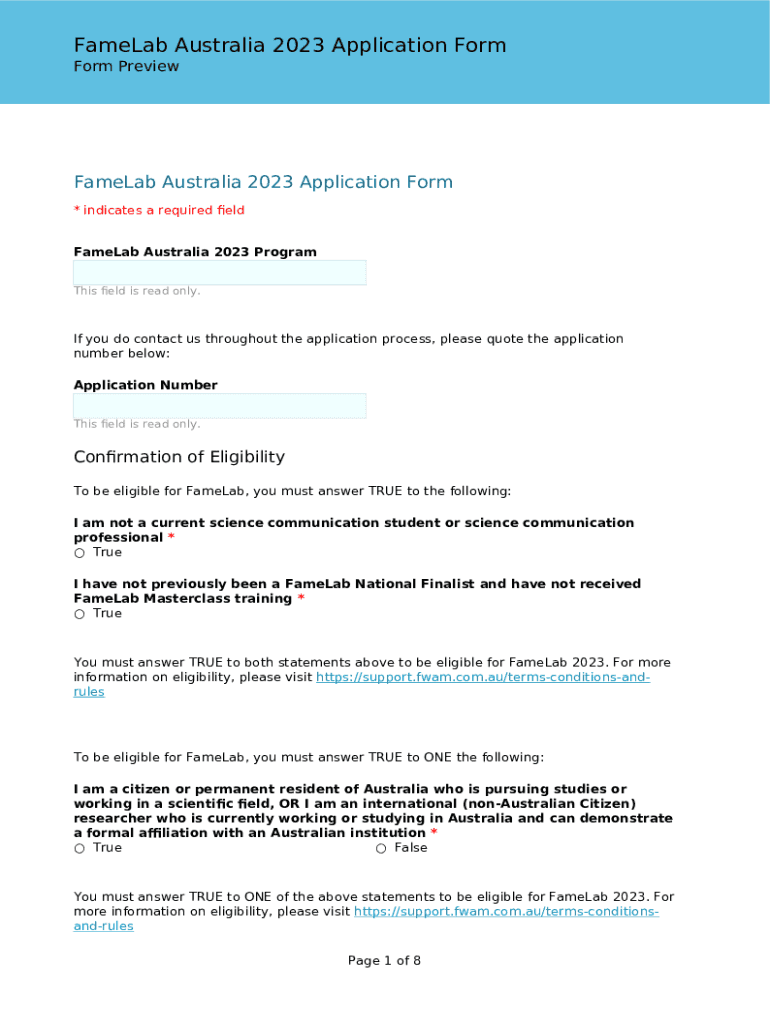 FameLab Australia 2023 Application Form
Form Preview

FameLab Australia 2023 Application Form
* indicates a required field

FameLab Australia 2023 Program

This field is read only.

If you do contact us throughout the application process, please quote the application number below:

Application Number

This field is read only.

Confirmation of Eligibility

To be eligible for FameLab, you must answer TRUE to the following:

I am not a current science communication student or science communication professional *
○ True

I have not previously been a FameLab National Finalist and have not received FameLab Masterclass training *
○ True

You must answer TRUE to both statements above to be eligible for FameLab 2023. For more information on eligibility, please visit https://support.fwam.com.au/terms-conditions-and-rules

To be eligible for FameLab, you must answer TRUE to ONE the following:

I am a citizen or permanent resident of Australia who is pursuing studies or working in a scientific field, OR I am an international (non-Australian Citizen) researcher who is currently working or studying in Australia and can demonstrate a formal affiliation with an Australian institution *
○ True ○ False

You must answer TRUE to ONE of the above statements to be eligible for FameLab 2023. For more information on eligibility, please visit https://support.fwam.com.au/terms-conditions-and-rules

Page 1 of 8